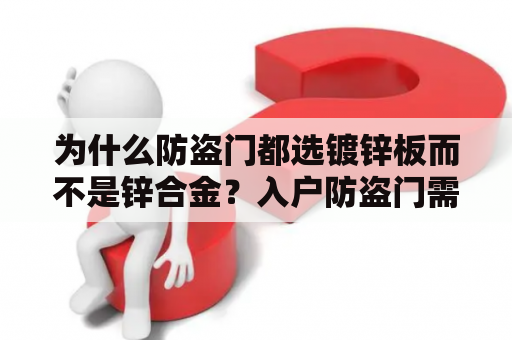 为什么防盗门都选镀锌板而不是锌合金？入户防盗门需